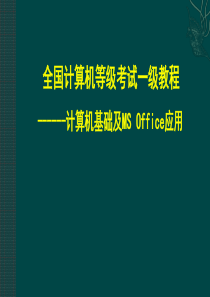 全国计算机等级考试一级教程

------计算机基础及MS Office应用